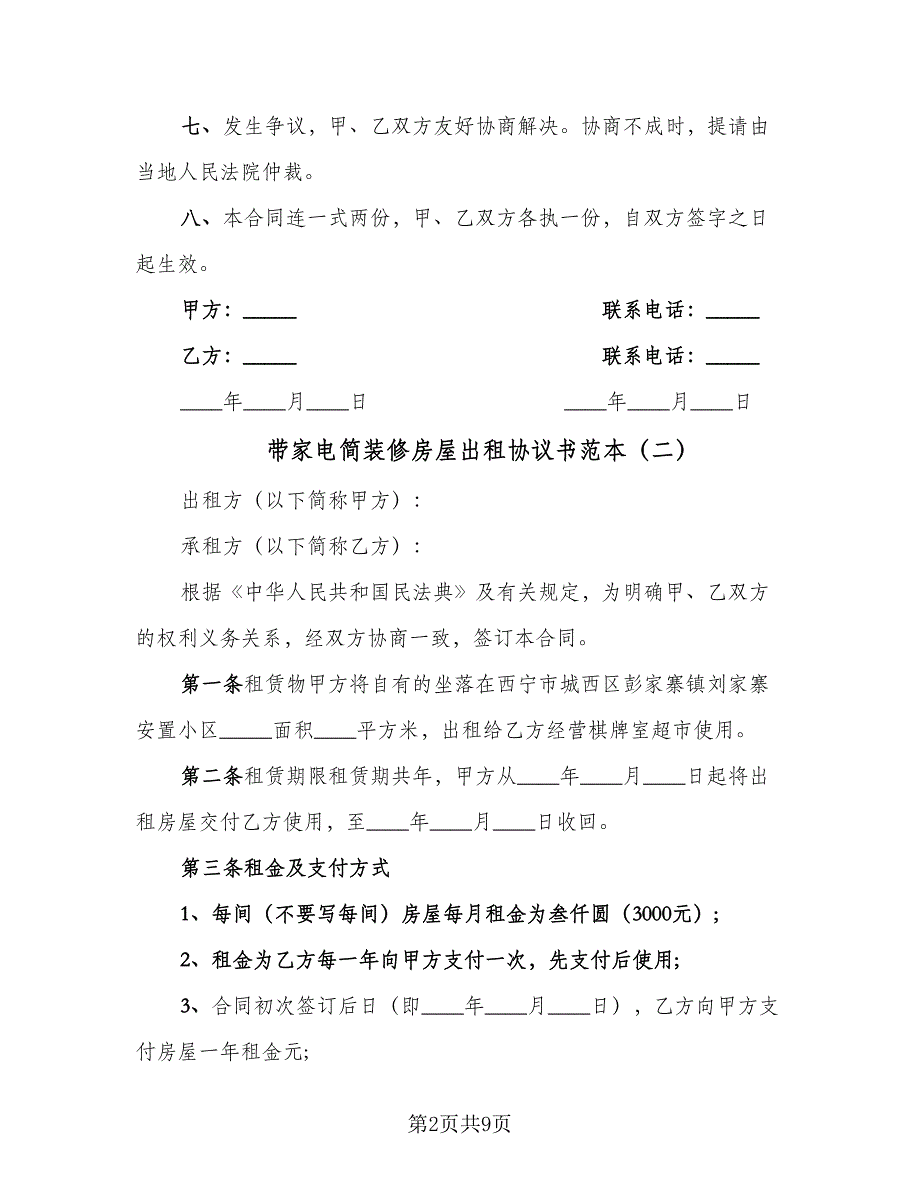 七、发生争议，甲、乙双方友好协商解决。协商不成时，提请由当地人民法院仲裁。

八、本合同连一式两份，甲、乙双方各执一份，自双方签字之日起生效。

甲方：_____ 联系电话：_____

乙方：_____ 联系电话：_____

____年____月____日 ____年____月____日

带家电简装修房屋出租协议书范本（二）

出租方（以下简称甲方）：

承租方（以下简称乙方）：

根据《中华人民共和国民法典》及有关规定，为明确甲、乙双方的权利义务关系，经双方协商一致，签订本合同。

第一条租赁物甲方将自有的坐落在西宁市城西区彭家寨镇刘家寨安置小区_____面积____平方米，出租给乙方经营棋牌室超市使用。

第二条租赁期限租赁期共年，甲方从____年____月____日起将出租房屋交付乙方使用，至____年____月____日收回。

第三条租金及支付方式

1、每间（不要写每间）房屋每月租金为叁仟圆（3000元）；

2、租金为乙方每一年向甲方支付一次，先支付后使用;

3、合同初次签订后日（即____年____月____日），乙方向甲方支付房屋一年租金元;

第2页共9页